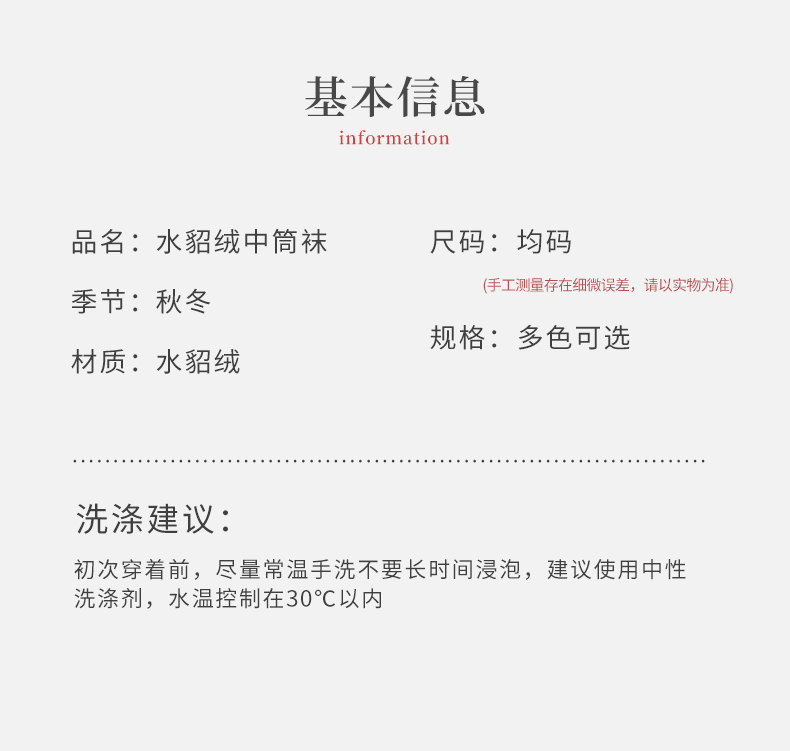 基本信息
information

品名：水貂绒中筒袜

季节：秋冬

材质：水貂绒

尺码：均码
(手工测量存在细微误差，请以实物为准)

规格：多色可选

洗涤建议：

初次穿着前，尽量常温手洗不要长时间浸泡，建议使用中性洗涤剂，水温控制在30°C以内